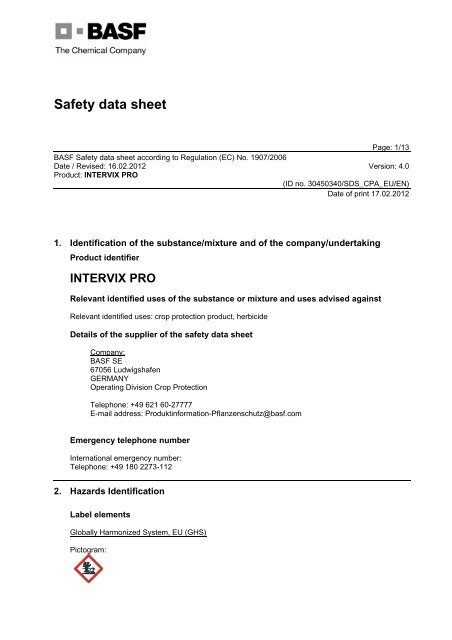 BASF
The Chemical Company

Safety data sheet

Page: 1/13

BASF Safety data sheet according to Regulation (EC) No. 1907/2006
Date / Revised: 16.02.2012
Version: 4.0
Product: INTERVIX PRO

(ID no. 30450340/SDS_CPA_EU/EN)
Date of print 17.02.2012

1. Identification of the substance/mixture and of the company/undertaking

Product identifier

INTERVIX PRO

Relevant identified uses of the substance or mixture and uses advised against

Relevant identified uses: crop protection product, herbicide

Details of the supplier of the safety data sheet

Company:
BASF SE
67056 Ludwigshafen
GERMANY
Operating Division Crop Protection

Telephone: +49 621 60-27777
E-mail address: Produktinformation-Pflanzenschutz@basf.com

Emergency telephone number

International emergency number:
Telephone: +49 180 2273-112

2. Hazards Identification

Label elements

Globally Harmonized System, EU (GHS)

Pictogram: